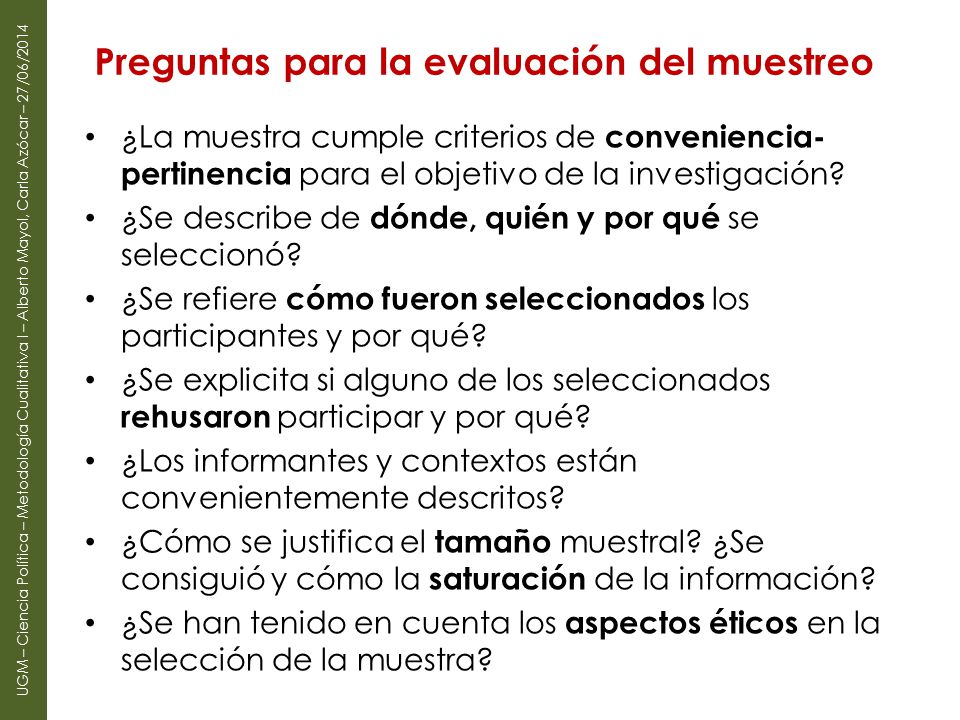 UGM – Ciencia Política – Metodología Cualitativa I – Alberto Mayol, Carla Azócar – 27/06/2014

Preguntas para la evaluación del muestreo

• ¿La muestra cumple criterios de conveniencia-pertinencia para el objetivo de la investigación?
• ¿Se describe de dónde, quién y por qué se seleccionó?
• ¿Se refiere cómo fueron seleccionados los participantes y por qué?
• ¿Se explicita si alguno de los seleccionados rehusaron participar y por qué?
• ¿Los informantes y contextos están convenientemente descritos?
• ¿Cómo se justifica el tamaño muestral? ¿Se consiguió y cómo la saturación de la información?
• ¿Se han tenido en cuenta los aspectos éticos en la selección de la muestra?